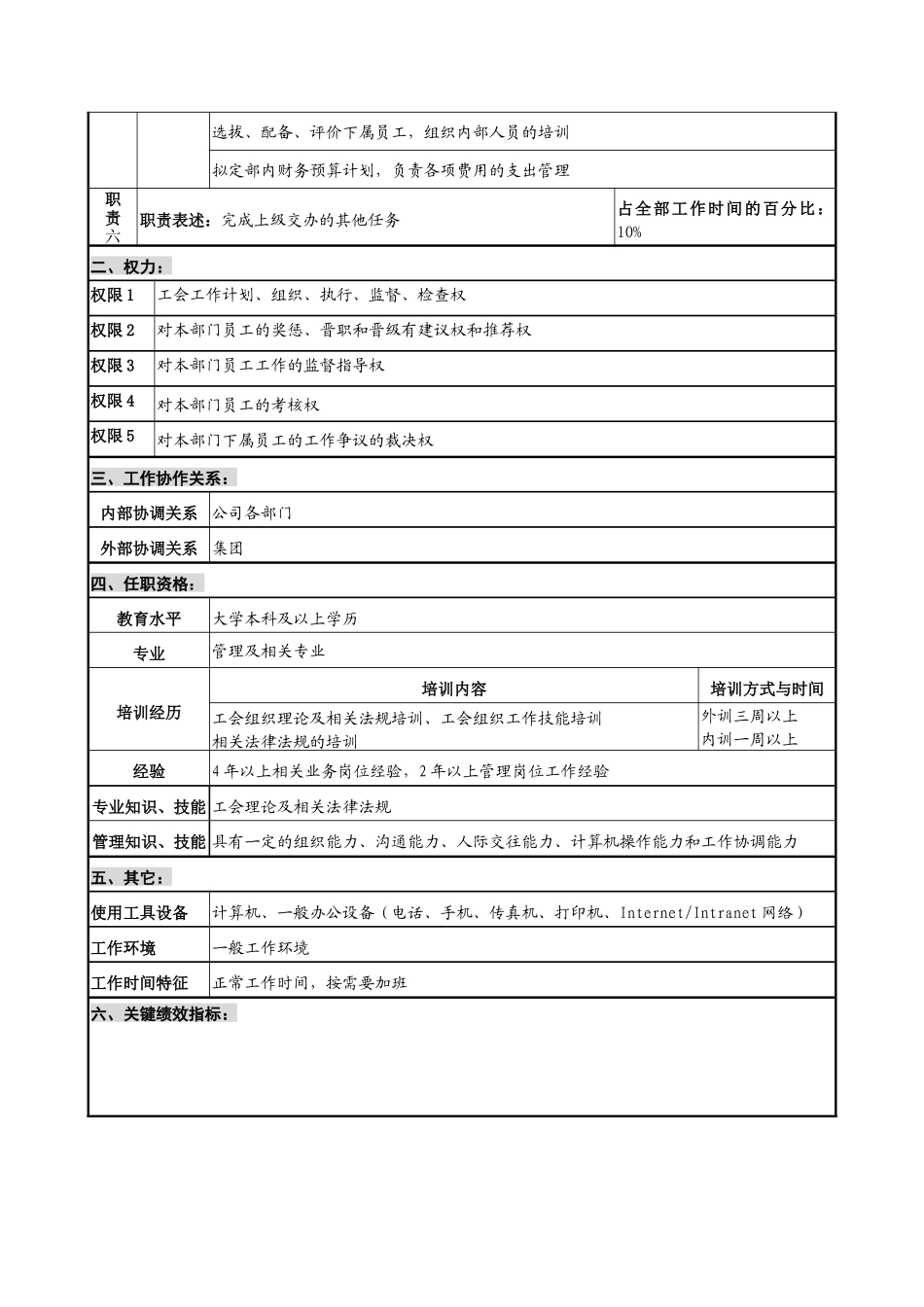 | | | 选拔、配备、评价下属员工，组织内部人员的培训 |
|---|---|---|
| | | 拟定部内财务预算计划，负责各项费用的支出管理 |

| 职责六 | 职责表述：完成上级交办的其他任务 | 占全部工作时间的百分比：10% |
|---|---|---|

二、权力：

| 权限 1 | 工会工作计划、组织、执行、监督、检查权 |
|---|---|
| 权限 2 | 对本部门员工的奖惩、晋职和晋级有建议权和推荐权 |
| 权限 3 | 对本部门员工工作的监督指导权 |
| 权限 4 | 对本部门员工的考核权 |
| 权限 5 | 对本部门下属员工的工作争议的裁决权 |

三、工作协作关系：

| 内部协调关系 | 公司各部门 |
|---|---|
| 外部协调关系 | 集团 |

四、任职资格：

| 教育水平 | 大学本科及以上学历 | |
|---|---|---|
| 专业 | 管理及相关专业 | |
| 培训经历 | 培训内容 | 培训方式与时间 |
| | 工会组织理论及相关法规培训、工会组织工作技能培训 相关法律法规的培训 | 外训三周以上 内训一周以上 |
| 经验 | 4 年以上相关业务岗位经验，2 年以上管理岗位工作经验 | |
| 专业知识、技能 | 工会理论及相关法律法规 | |
| 管理知识、技能 | 具有一定的组织能力、沟通能力、人际交往能力、计算机操作能力和工作协调能力 | |

五、其它：

| 使用工具设备 | 计算机、一般办公设备（电话、手机、传真机、打印机、Internet/Intranet 网络） |
|---|---|
| 工作环境 | 一般工作环境 |
| 工作时间特征 | 正常工作时间，按需要加班 |

六、关键绩效指标：